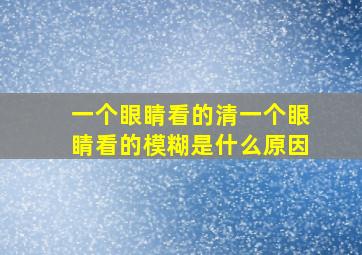 一个眼睛看的清一个眼睛看的模糊是什么原因